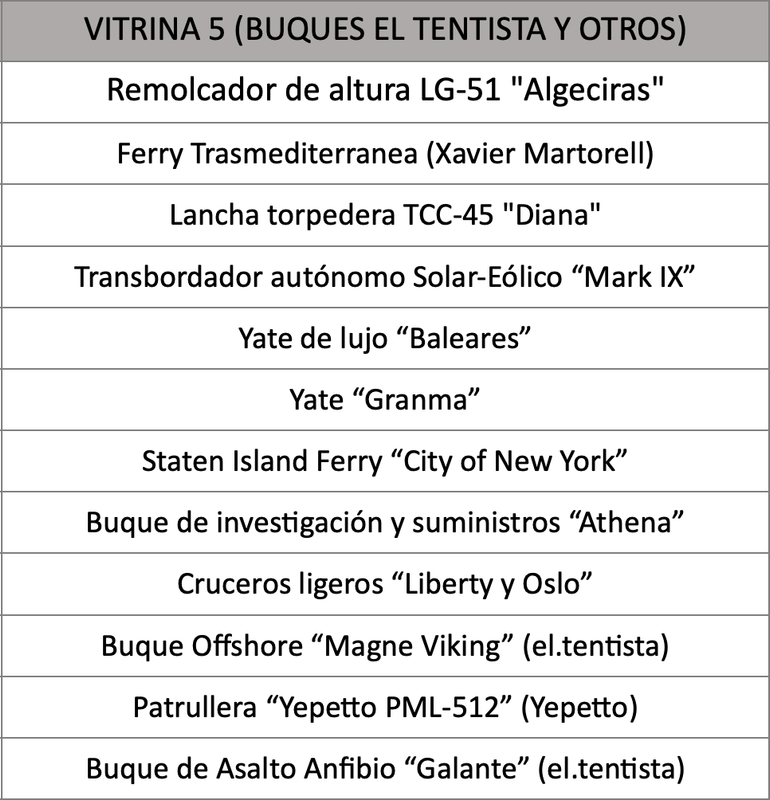 | VITRINA 5 (BUQUES EL TENTISTA Y OTROS) |
|---|
| Remolcador de altura LG-51 "Algeciras" |
| Ferry Trasmediterranea (Xavier Martorell) |
| Lancha torpedera TCC-45 "Diana" |
| Transbordador autónomo Solar-Eólico “Mark IX” |
| Yate de lujo “Baleares” |
| Yate “Granma” |
| Staten Island Ferry “City of New York” |
| Buque de investigación y suministros “Athena” |
| Cruceros ligeros “Liberty y Oslo” |
| Buque Offshore “Magne Viking” (el.tentista) |
| Patrullera “Yepetto PML-512” (Yepetto) |
| Buque de Asalto Anfibio “Galante” (el.tentista) |